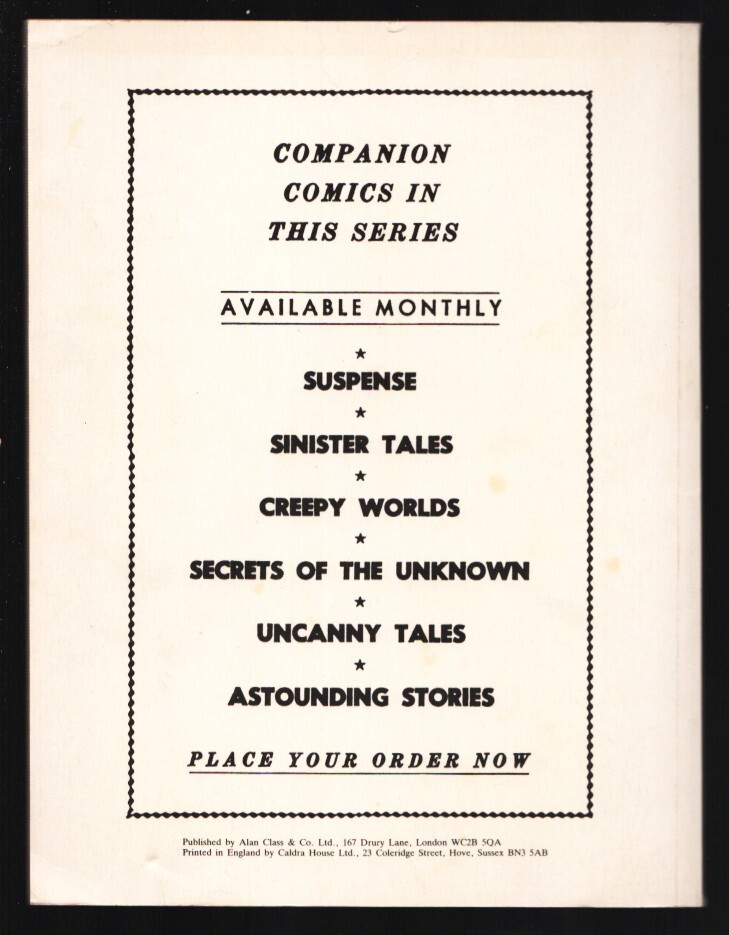 COMPANION COMICS IN THIS SERIES

AVAILABLE MONTHLY

★

SUSPENSE

★

SINISTER TALES

★

CREEPY WORLDS

★

SECRETS OF THE UNKNOWN

★

UNCANNY TALES

★

ASTOUNDING STORIES

PLACE YOUR ORDER NOW

Published by Alan Class & Co. Ltd., 167 Drury Lane, London WC2B 5QA
Printed in England by Caldra House Ltd., 23 Coleridge Street, Hove, Sussex BN3 5AB